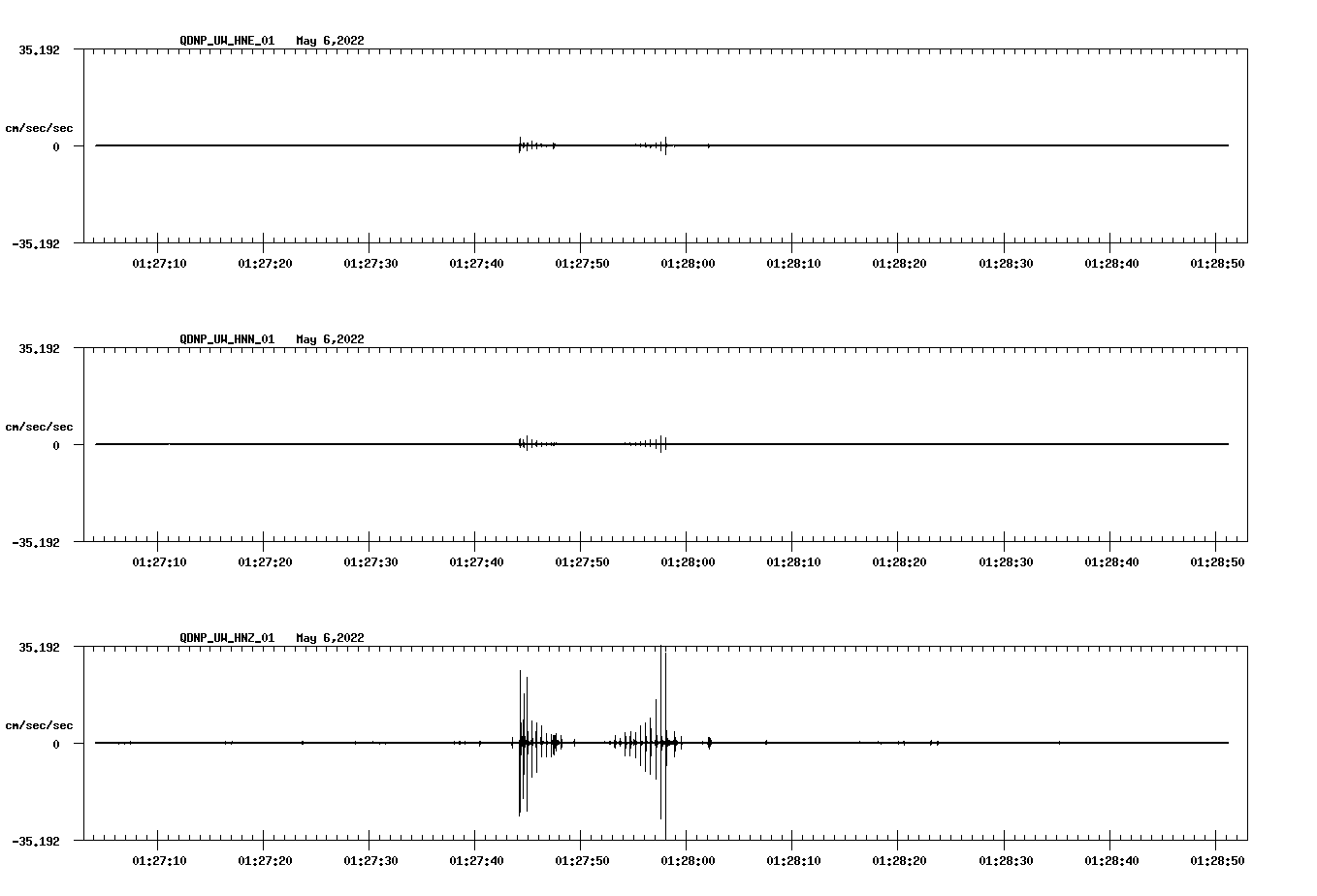 QDNP_UW_HNE_01 May 6,2022

35.192

cm/sec/sec

0

-35.192

01:27:10 01:27:20 01:27:30 01:27:40 01:27:50 01:28:00 01:28:10 01:28:20 01:28:30 01:28:40 01:28:50

QDNP_UW_HNN_01 May 6,2022

35.192

cm/sec/sec

0

-35.192

01:27:10 01:27:20 01:27:30 01:27:40 01:27:50 01:28:00 01:28:10 01:28:20 01:28:30 01:28:40 01:28:50

QDNP_UW_HNZ_01 May 6,2022

35.192

cm/sec/sec

0

-35.192

01:27:10 01:27:20 01:27:30 01:27:40 01:27:50 01:28:00 01:28:10 01:28:20 01:28:30 01:28:40 01:28:50